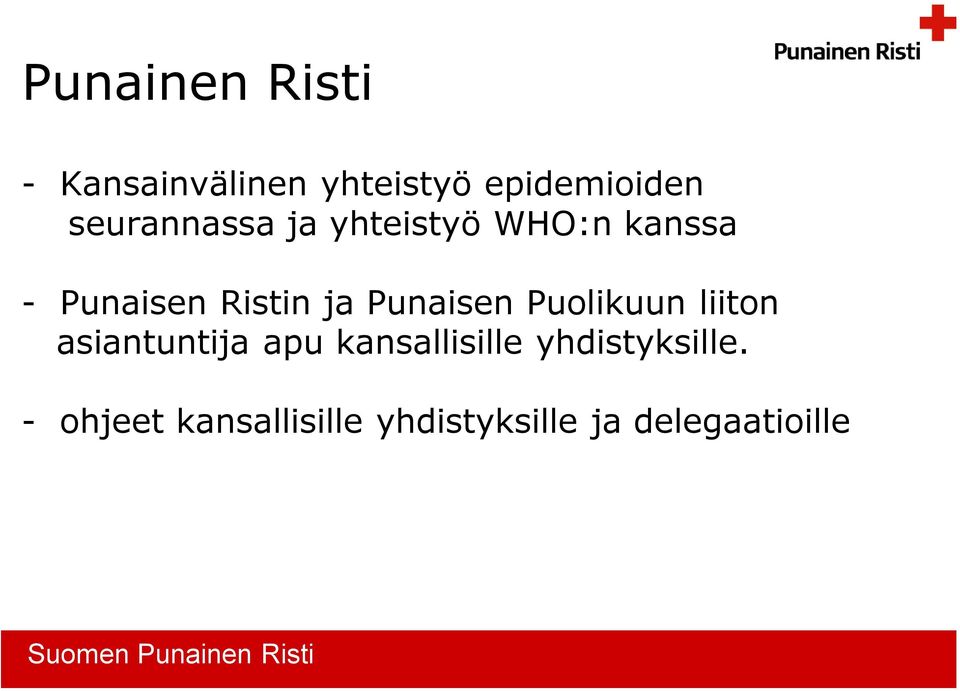 Punainen Risti

Punainen Risti

- Kansainvälinen yhteistyö epidemioiden seurannassa ja yhteistyö WHO:n kanssa

- Punaisen Ristin ja Punaisen Puolikuun liiton asiantuntija apu kansallisille yhdistyksille.

- ohjeet kansallisille yhdistyksille ja delegaatioille

Suomen Punainen Risti